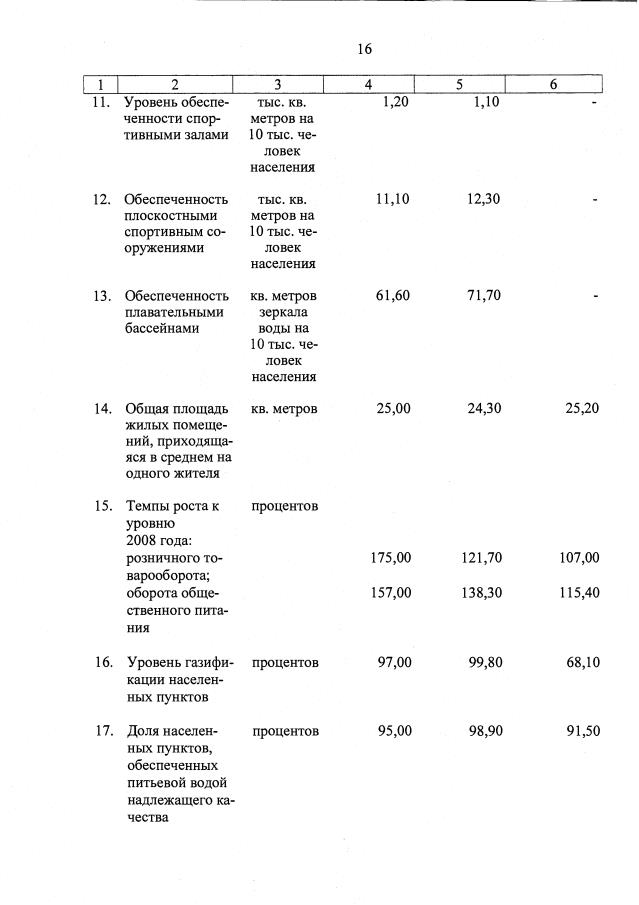 16

| 1 | 2 | 3 | 4 | 5 | 6 |
|---|---|---|---|---|---|
| 11. | Уровень обеспеченности спортивными залами | тыс. кв. метров на 10 тыс. человек населения | 1,20 | 1,10 | - |
| 12. | Обеспеченность плоскостными спортивным сооружениями | тыс. кв. метров на 10 тыс. человек населения | 11,10 | 12,30 | - |
| 13. | Обеспеченность плавательными бассейнами | кв. метров зеркала воды на 10 тыс. человек населения | 61,60 | 71,70 | - |
| 14. | Общая площадь жилых помещений, приходящаяся в среднем на одного жителя | кв. метров | 25,00 | 24,30 | 25,20 |
| 15. | Темпы роста к уровню 2008 года: | процентов | | | |
| | розничного товарооборота; | | 175,00 | 121,70 | 107,00 |
| | оборота общественного питания | | 157,00 | 138,30 | 115,40 |
| 16. | Уровень газификации населенных пунктов | процентов | 97,00 | 99,80 | 68,10 |
| 17. | Доля населенных пунктов, обеспеченных питьевой водой надлежащего качества | процентов | 95,00 | 98,90 | 91,50 |